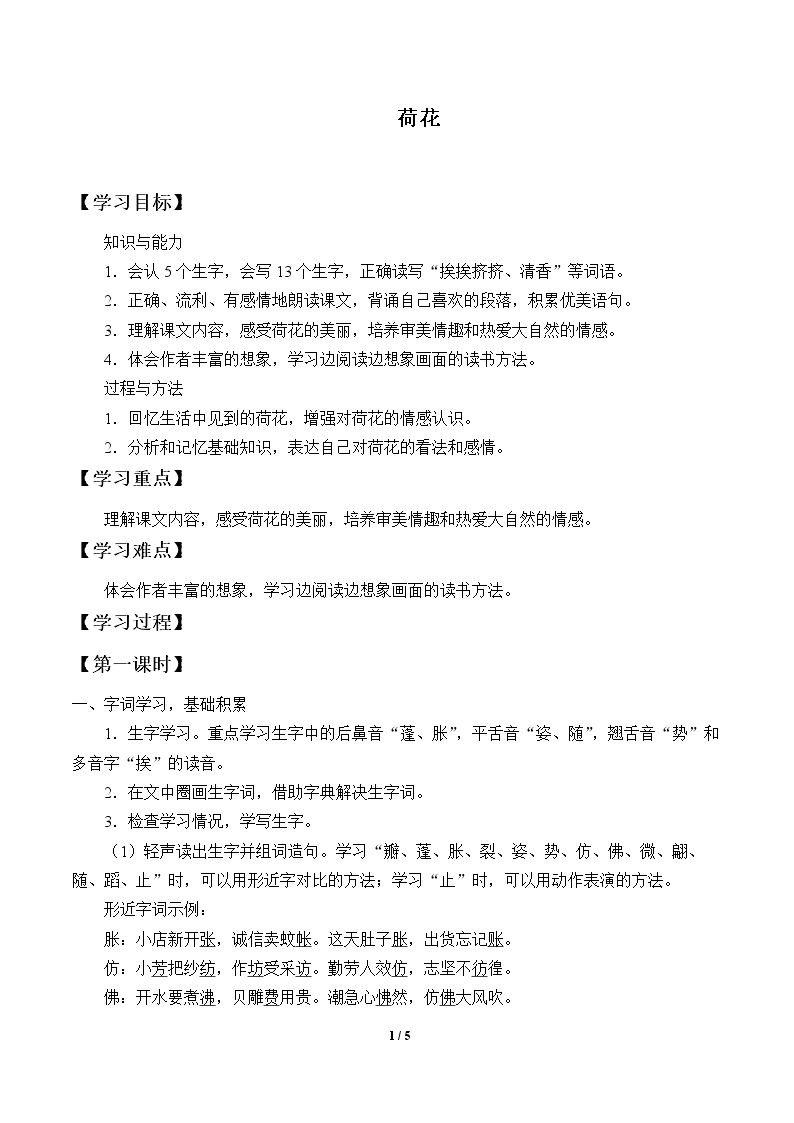 荷花

【学习目标】

知识与能力

1.会认5个生字，会写13个生字，正确读写“挨挨挤挤、清香”等词语。

2.正确、流利、有感情地朗读课文，背诵自己喜欢的段落，积累优美语句。

3.理解课文内容，感受荷花的美丽，培养审美情趣和热爱大自然的情感。

4.体会作者丰富的想象，学习边阅读边想象画面的读书方法。

过程与方法

1.回忆生活中见到的荷花，增强对荷花的情感认识。

2.分析和记忆基础知识，表达自己对荷花的看法和感情。

【学习重点】

理解课文内容，感受荷花的美丽，培养审美情趣和热爱大自然的情感。

【学习难点】

体会作者丰富的想象，学习边阅读边想象画面的读书方法。

【学习过程】

【第一课时】

一、字词学习，基础积累

1.生字学习。重点学习生字中的后鼻音“蓬、胀”，平舌音“姿、随”，翘舌音“势”和多音字“挨”的读音。

2.在文中圈画生字词，借助字典解决生字词。

3.检查学习情况，学写生字。

（1）轻声读出生字并组词造句。学习“瓣、蓬、胀、裂、姿、势、仿、佛、微、翩、随、蹈、止”时，可以用形近字对比的方法；学习“止”时，可以用动作表演的方法。

形近字词示例：

胀：小店新开张，诚信卖蚊帐。这天肚子胀，出货忘记账。

仿：小芳把纱纺，作坊受采访。勤劳人效仿，志坚不彷徨。

佛：开水要煮沸，贝雕费用贵。潮急心怫然，仿佛大风吹。

1 / 5